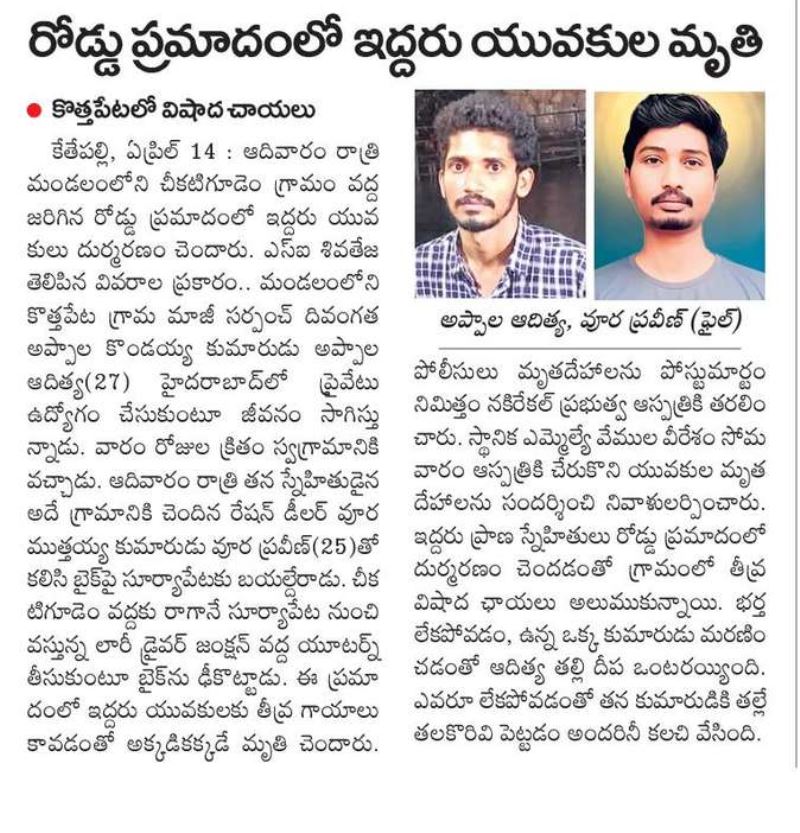 రోడ్డు ప్రమాదంలో ఇద్దరు యువకుల మృతి

● కొత్తపేటలో విషాద చాయలు

కేతేపల్లి, ఏప్రిల్ 14 : ఆదివారం రాత్రి మండలంలోని చీకటిగూడెం గ్రామం వద్ద జరిగిన రోడ్డు ప్రమాదంలో ఇద్దరు యువకులు దుర్మరణం చెందారు. ఎస్ఐ శివతేజ తెలిపిన వివరాల ప్రకారం.. మండలంలోని కొత్తపేట గ్రామ మాజీ సర్పంచ్ దివంగత అప్పాల కొండయ్య కుమారుడు అప్పాల ఆదిత్య(27) హైదరాబాద్‌లో ప్రైవేటు ఉద్యోగం చేసుకుంటూ జీవనం సాగిస్తున్నాడు. వారం రోజుల క్రితం స్వగ్రామానికి వచ్చాడు. ఆదివారం రాత్రి తన స్నేహితుడైన అదే గ్రామానికి చెందిన రేషన్ డీలర్ వూర ముత్తయ్య కుమారుడు వూర ప్రవీణ్(25)తో కలిసి బైక్‌పై సూర్యాపేటకు బయల్దేరాడు. చీకటిగూడెం వద్దకు రాగానే సూర్యాపేట నుంచి వస్తున్న లారీ డ్రైవర్ జంక్షన్ వద్ద యూటర్న్ తీసుకుంటూ బైక్‌ను ఢీకొట్టాడు. ఈ ప్రమాదంలో ఇద్దరు యువకులకు తీవ్ర గాయాలు కావడంతో అక్కడికక్కడే మృతి చెందారు.

అప్పాల ఆదిత్య, వూర ప్రవీణ్ (ఫైల్)

పోలీసులు మృతదేహాలను పోస్టుమార్టం నిమిత్తం నకిరేకల్ ప్రభుత్వ ఆస్పత్రికి తరలించారు. స్థానిక ఎమ్మెల్యే వేముల వీరేశం సోమవారం ఆస్పత్రికి చేరుకొని యువకుల మృతదేహాలను సందర్శించి నివాళులర్పించారు. ఇద్దరు ప్రాణ స్నేహితులు రోడ్డు ప్రమాదంలో దుర్మరణం చెందడంతో గ్రామంలో తీవ్ర విషాద ఛాయలు అలుముకున్నాయి. భర్త లేకపోవడం, ఉన్న ఒక్క కుమారుడు మరణించడంతో ఆదిత్య తల్లి దీప ఒంటరయ్యింది. ఎవరూ లేకపోవడంతో తన కుమారుడికి తల్లే తలకొరివి పెట్టడం అందరినీ కలచి వేసింది.